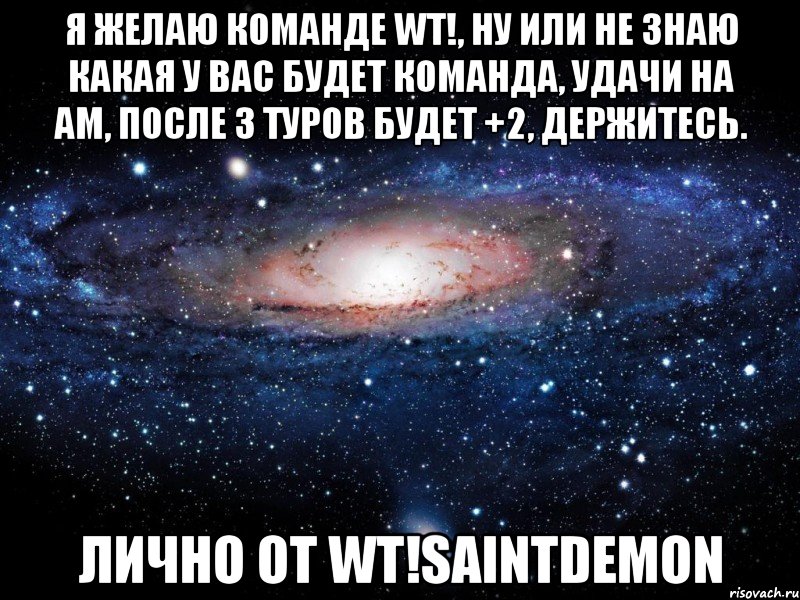 Я ЖЕЛАЮ КОМАНДЕ WT!, НУ ИЛИ НЕ ЗНАЮ КАКАЯ У ВАС БУДЕТ КОМАНДА, УДАЧИ НА АМ, ПОСЛЕ 3 ТУРОВ БУДЕТ +2, ДЕРЖИТЕСЬ.

ЛИЧНО ОТ WT!SAINTDEMON

risovach.ru